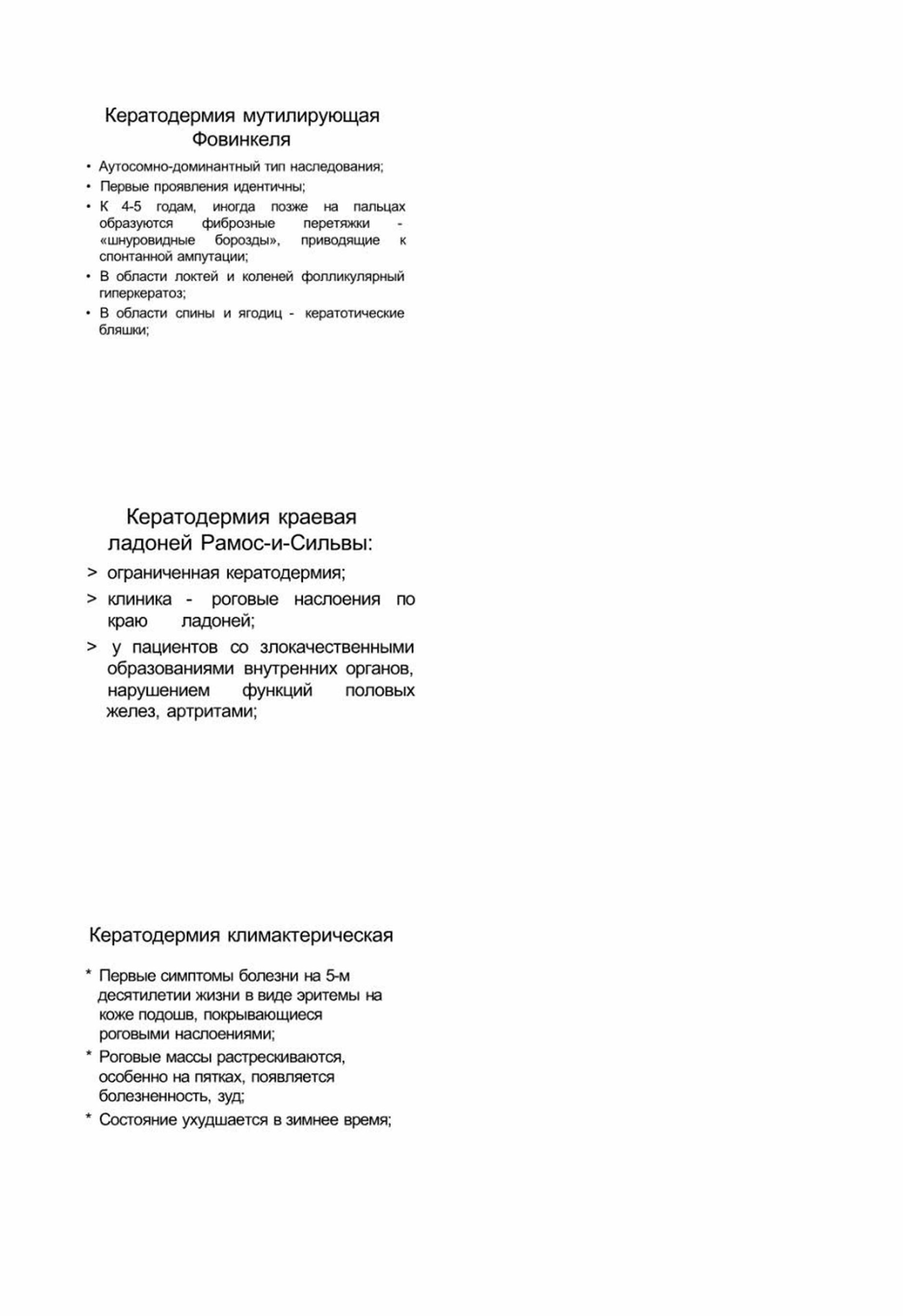 Кератодермия мутилирующая Фовинкеля

• Аутосомно-доминантный тип наследования;
• Первые проявления идентичны;
• К 4-5 годам, иногда позже на пальцах образуются фиброзные перетяжки - «шнуровидные борозды», приводящие к спонтанной ампутации;
• В области локтей и коленей фолликулярный гиперкератоз;
• В области спины и ягодиц - кератотические бляшки;

Кератодермия краевая ладоней Рамос-и-Сильвы:

> ограниченная кератодермия;
> клиника - роговые наслоения по краю ладоней;
> у пациентов со злокачественными образованиями внутренних органов, нарушением функций половых желез, артритами;

Кератодермия климактерическая

* Первые симптомы болезни на 5-м десятилетии жизни в виде эритемы на коже подошв, покрывающиеся роговыми наслоениями;
* Роговые массы растрескиваются, особенно на пятках, появляется болезненность, зуд;
* Состояние ухудшается в зимнее время;